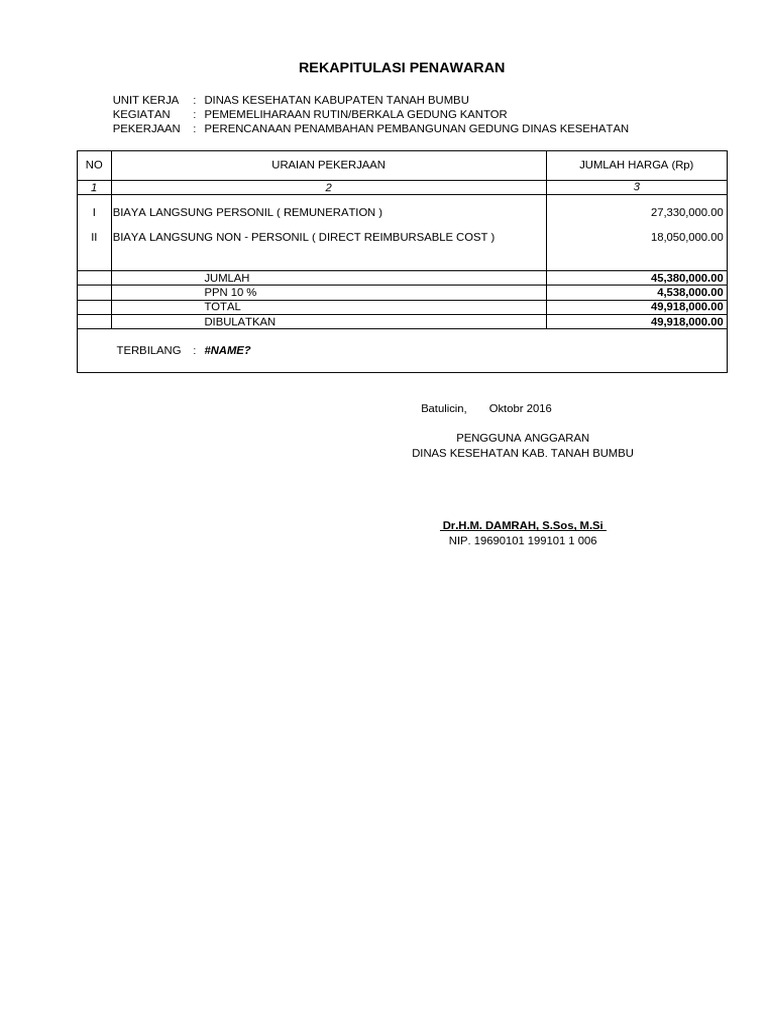 REKAPITULASI PENAWARAN

UNIT KERJA : DINAS KESEHATAN KABUPATEN TANAH BUMBU
KEGIATAN : PEMEMELIHARAAN RUTIN/BERKALA GEDUNG KANTOR
PEKERJAAN : PERENCANAAN PENAMBAHAN PEMBANGUNAN GEDUNG DINAS KESEHATAN

| NO | URAIAN PEKERJAAN | JUMLAH HARGA (Rp) |
|---|---|---|
| 1 | 2 | 3 |
| I | BIAYA LANGSUNG PERSONIL ( REMUNERATION ) | 27,330,000.00 |
| II | BIAYA LANGSUNG NON - PERSONIL ( DIRECT REIMBURSABLE COST ) | 18,050,000.00 |
| | JUMLAH | 45,380,000.00 |
| | PPN 10 % | 4,538,000.00 |
| | TOTAL | 49,918,000.00 |
| | DIBULATKAN | 49,918,000.00 |

TERBILANG : #NAME?

Batulicin, Oktobr 2016

PENGGUNA ANGGARAN
DINAS KESEHATAN KAB. TANAH BUMBU

Dr.H.M. DAMRAH, S.Sos, M.Si
NIP. 19690101 199101 1 006